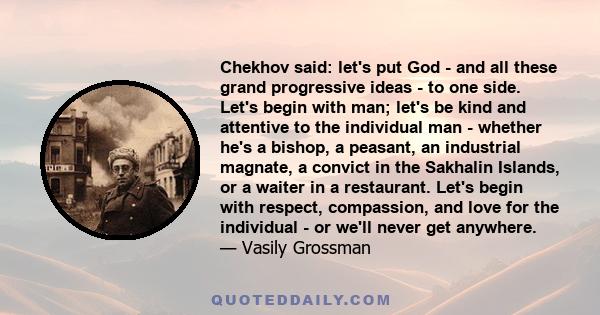 Chekhov said: let's put God - and all these grand progressive ideas - to one side. Let's begin with man; let's be kind and attentive to the individual man - whether he's a bishop, a peasant, an industrial magnate, a convict in the Sakhalin Islands, or a waiter in a restaurant. Let's begin with respect, compassion, and love for the individual - or we'll never get anywhere.
— Vasily Grossman

QUOTEDDAILY.COM